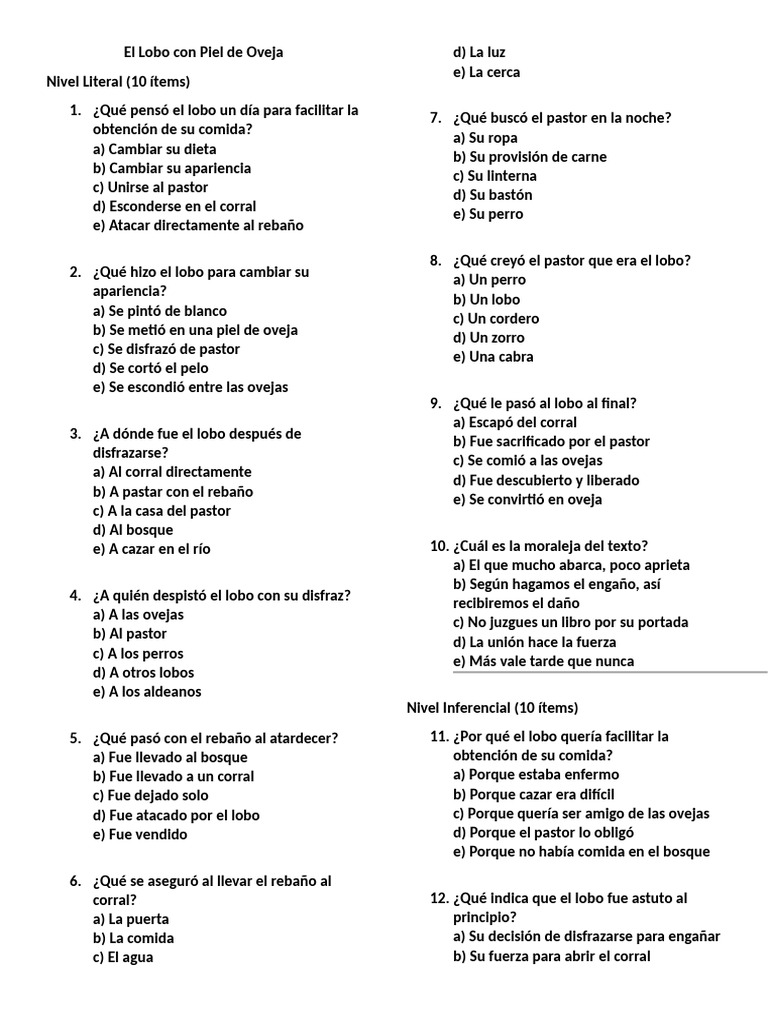 El Lobo con Piel de Oveja

Nivel Literal (10 ítems)

1. ¿Qué pensó el lobo un día para facilitar la obtención de su comida?
a) Cambiar su dieta
b) Cambiar su apariencia
c) Unirse al pastor
d) Esconderse en el corral
e) Atacar directamente al rebaño

2. ¿Qué hizo el lobo para cambiar su apariencia?
a) Se pintó de blanco
b) Se metió en una piel de oveja
c) Se disfrazó de pastor
d) Se cortó el pelo
e) Se escondió entre las ovejas

3. ¿A dónde fue el lobo después de disfrazarse?
a) Al corral directamente
b) A pastar con el rebaño
c) A la casa del pastor
d) Al bosque
e) A cazar en el río

4. ¿A quién despistó el lobo con su disfraz?
a) A las ovejas
b) Al pastor
c) A los perros
d) A otros lobos
e) A los aldeanos

5. ¿Qué pasó con el rebaño al atardecer?
a) Fue llevado al bosque
b) Fue llevado a un corral
c) Fue dejado solo
d) Fue atacado por el lobo
e) Fue vendido

6. ¿Qué se aseguró al llevar el rebaño al corral?
a) La puerta
b) La comida
c) El agua
d) La luz
e) La cerca

7. ¿Qué buscó el pastor en la noche?
a) Su ropa
b) Su provisión de carne
c) Su linterna
d) Su bastón
e) Su perro

8. ¿Qué creyó el pastor que era el lobo?
a) Un perro
b) Un lobo
c) Un cordero
d) Un zorro
e) Una cabra

9. ¿Qué le pasó al lobo al final?
a) Escapó del corral
b) Fue sacrificado por el pastor
c) Se comió a las ovejas
d) Fue descubierto y liberado
e) Se convirtió en oveja

10. ¿Cuál es la moraleja del texto?
a) El que mucho abarca, poco aprieta
b) Según hagamos el engaño, así recibiremos el daño
c) No juzgues un libro por su portada
d) La unión hace la fuerza
e) Más vale tarde que nunca

Nivel Inferencial (10 ítems)

11. ¿Por qué el lobo quería facilitar la obtención de su comida?
a) Porque estaba enfermo
b) Porque cazar era difícil
c) Porque quería ser amigo de las ovejas
d) Porque el pastor lo obligó
e) Porque no había comida en el bosque

12. ¿Qué indica que el lobo fue astuto al principio?
a) Su decisión de disfrazarse para engañar
b) Su fuerza para abrir el corral